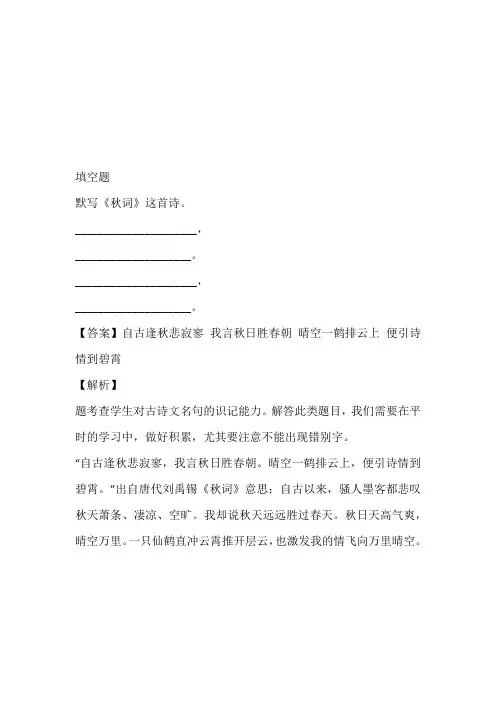 填空题

默写《秋词》这首诗。

____________________，

____________________。

____________________，

____________________。

【答案】自古逢秋悲寂寥 我言秋日胜春朝 晴空一鹤排云上 便引诗情到碧霄

【解析】

题考查学生对古诗文名句的识记能力。解答此类题目，我们需要在平时的学习中，做好积累，尤其要注意不能出现错别字。

“自古逢秋悲寂寥，我言秋日胜春朝。晴空一鹤排云上，便引诗情到碧霄。”出自唐代刘禹锡《秋词》意思：自古以来，骚人墨客都悲叹秋天萧条、凄凉、空旷。我却说秋天远远胜过春天。秋日天高气爽，晴空万里。一只仙鹤直冲云霄推开层云，也激发我的情飞向万里晴空。